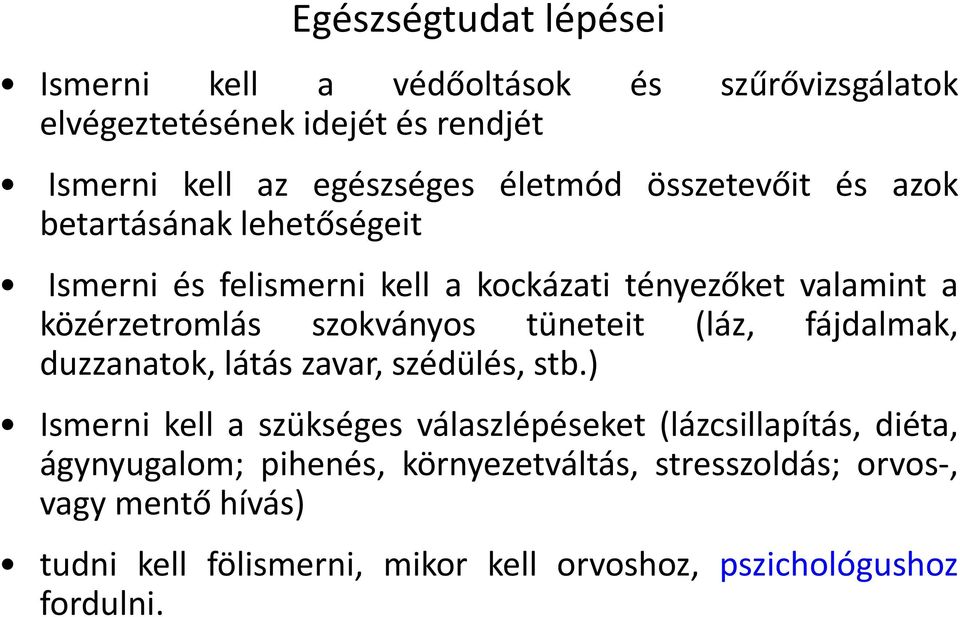 Egészségtudat lépései

• Ismerni kell a védőoltások és szűrővizsgálatok elvégeztetésének idejét és rendjét

• Ismerni kell az egészséges életmód összetevőit és azok betartásának lehetőségeit

• Ismerni és felismerni kell a kockázati tényezőket valamint a közérzetromlás szokványos tüneteit (láz, fájdalmak, duzzanatok, látás zavar, szédülés, stb.)

• Ismerni kell a szükséges válaszlépéseket (lázcsillapítás, diéta, ágynyugalom; pihenés, környezetváltás, stresszoldás; orvos-, vagy mentő hívás)

• tudni kell fölismerni, mikor kell orvoshoz, pszichológushoz fordulni.